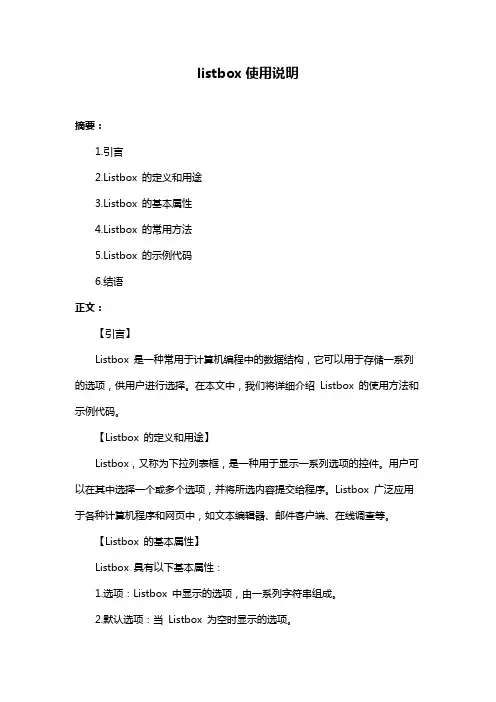 listbox 使用说明

摘要：

1.引言

2.Listbox 的定义和用途

3.Listbox 的基本属性

4.Listbox 的常用方法

5.Listbox 的示例代码

6.结语

正文：

【引言】

Listbox 是一种常用于计算机编程中的数据结构，它可以用于存储一系列的选项，供用户进行选择。在本文中，我们将详细介绍 Listbox 的使用方法和示例代码。

【Listbox 的定义和用途】

Listbox，又称为下拉列表框，是一种用于显示一系列选项的控件。用户可以在其中选择一个或多个选项，并将所选内容提交给程序。Listbox 广泛应用于各种计算机程序和网页中，如文本编辑器、邮件客户端、在线调查等。

【Listbox 的基本属性】

Listbox 具有以下基本属性：

1.选项：Listbox 中显示的选项，由一系列字符串组成。

2.默认选项：当 Listbox 为空时显示的选项。